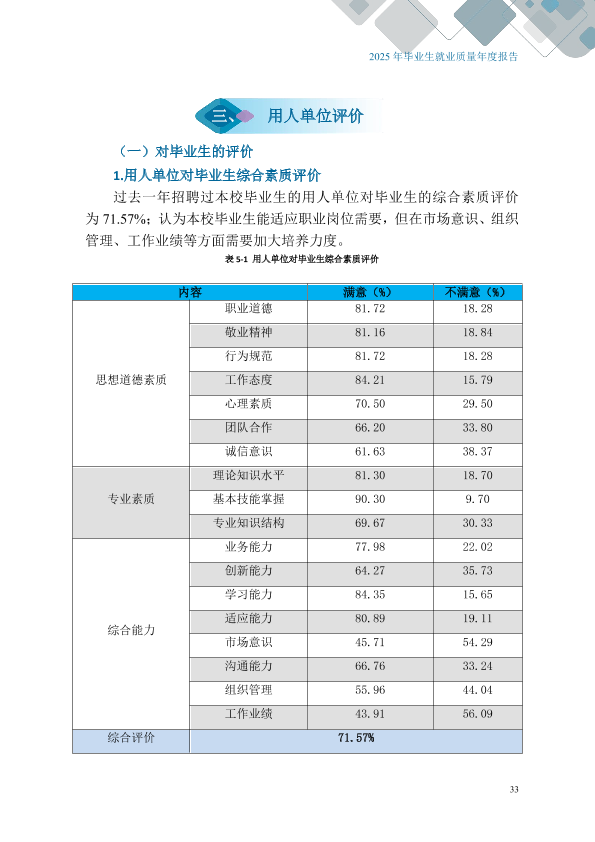 2025 年毕业生就业质量年度报告

三、用人单位评价

（一）对毕业生的评价

1.用人单位对毕业生综合素质评价

过去一年招聘过本校毕业生的用人单位对毕业生的综合素质评价为 71.57%；认为本校毕业生能适应职业岗位需要，但在市场意识、组织管理、工作业绩等方面需要加大培养力度。

表 5-1 用人单位对毕业生综合素质评价

| 内容 | | 满意（%） | 不满意（%） |
|---|---|---|---|
| 思想道德素质 | 职业道德 | 81.72 | 18.28 |
| | 敬业精神 | 81.16 | 18.84 |
| | 行为规范 | 81.72 | 18.28 |
| | 工作态度 | 84.21 | 15.79 |
| | 心理素质 | 70.50 | 29.50 |
| | 团队合作 | 66.20 | 33.80 |
| | 诚信意识 | 61.63 | 38.37 |
| 专业素质 | 理论知识水平 | 81.30 | 18.70 |
| | 基本技能掌握 | 90.30 | 9.70 |
| | 专业知识结构 | 69.67 | 30.33 |
| 综合能力 | 业务能力 | 77.98 | 22.02 |
| | 创新能力 | 64.27 | 35.73 |
| | 学习能力 | 84.35 | 15.65 |
| | 适应能力 | 80.89 | 19.11 |
| | 市场意识 | 45.71 | 54.29 |
| | 沟通能力 | 66.76 | 33.24 |
| | 组织管理 | 55.96 | 44.04 |
| | 工作业绩 | 43.91 | 56.09 |
| 综合评价 | 71.57% | | |

33